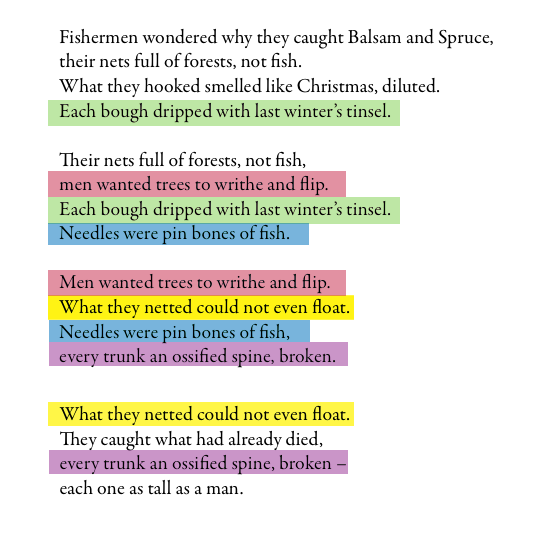 Fishermen wondered why they caught Balsam and Spruce,
their nets full of forests, not fish.
What they hooked smelled like Christmas, diluted.
Each bough dripped with last winter's tinsel.

Their nets full of forests, not fish,
men wanted trees to writhe and flip.
Each bough dripped with last winter's tinsel.
Needles were pin bones of fish.

Men wanted trees to writhe and flip.
What they netted could not even float.
Needles were pin bones of fish,
every trunk an ossified spine, broken.

What they netted could not even float.
They caught what had already died,
every trunk an ossified spine, broken –
each one as tall as a man.